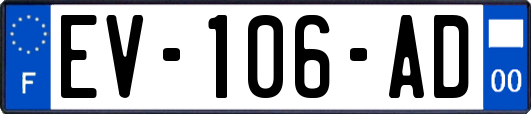 F
EV-106-AD
00